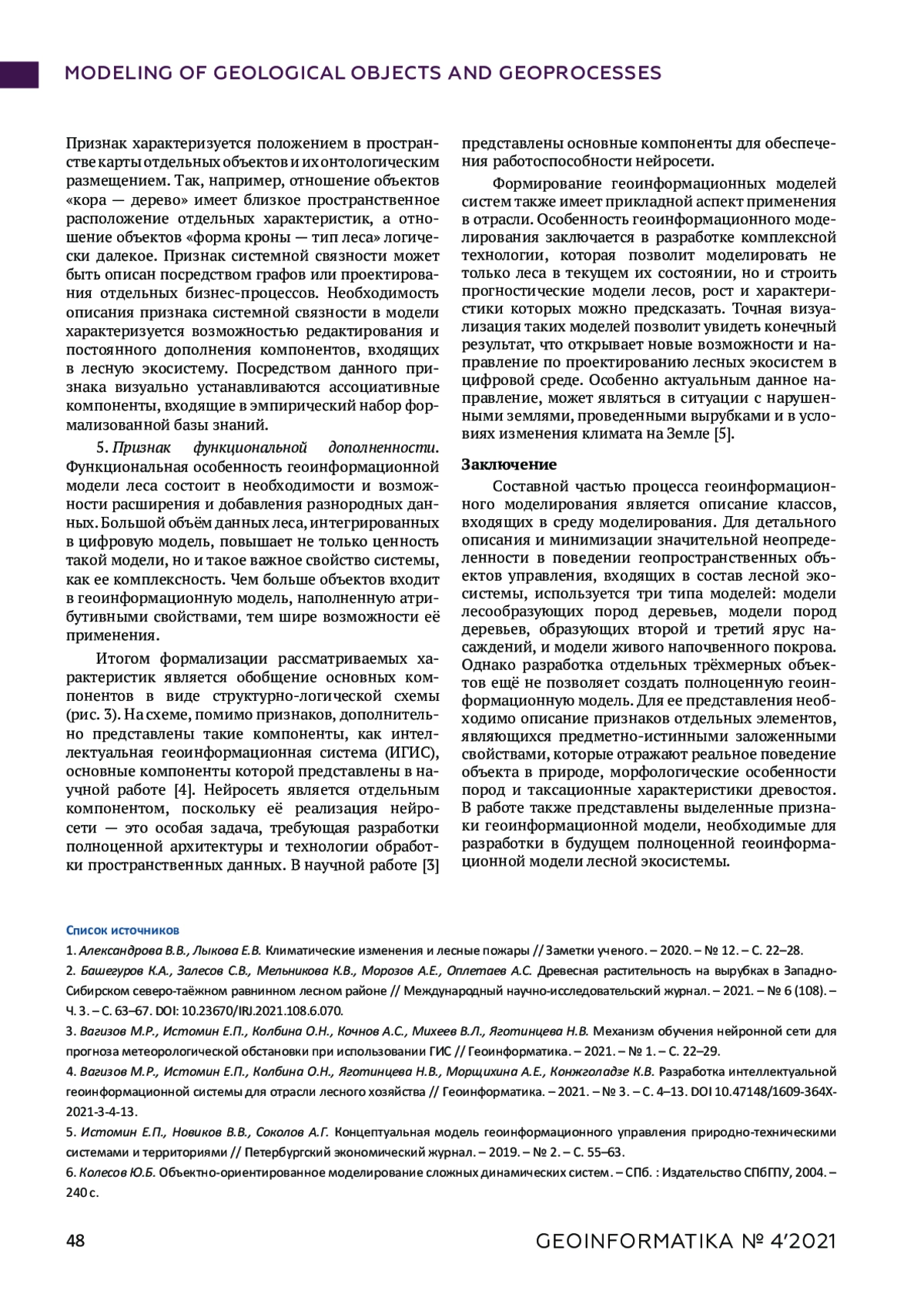 MODELING OF GEOLOGICAL OBJECTS AND GEOPROCESSES

Признак характеризуется положением в пространстве карты отдельных объектов и их онтологическим размещением. Так, например, отношение объектов «кора — дерево» имеет близкое пространственное расположение отдельных характеристик, а отношение объектов «форма кроны — тип леса» логически далекое. Признак системной связности может быть описан посредством графов или проектирования отдельных бизнес-процессов. Необходимость описания признака системной связности в модели характеризуется возможностью редактирования и постоянного дополнения компонентов, входящих в лесную экосистему. Посредством данного признака визуально устанавливаются ассоциативные компоненты, входящие в эмпирический набор формализованной базы знаний.

5. Признак функциональной дополненности. Функциональная особенность геоинформационной модели леса состоит в необходимости и возможности расширения и добавления разнородных данных. Большой объём данных леса, интегрированных в цифровую модель, повышает не только ценность такой модели, но и такое важное свойство системы, как ее комплексность. Чем больше объектов входит в геоинформационную модель, наполненную атрибутивными свойствами, тем шире возможности её применения.

Итогом формализации рассматриваемых характеристик является обобщение основных компонентов в виде структурно-логической схемы (рис. 3). На схеме, помимо признаков, дополнительно представлены такие компоненты, как интеллектуальная геоинформационная система (ИГИС), основные компоненты которой представлены в научной работе [4]. Нейросеть является отдельным компонентом, поскольку её реализация нейросети — это особая задача, требующая разработки полноценной архитектуры и технологии обработки пространственных данных. В научной работе [3] представлены основные компоненты для обеспечения работоспособности нейросети.

Формирование геоинформационных моделей систем также имеет прикладной аспект применения в отрасли. Особенность геоинформационного моделирования заключается в разработке комплексной технологии, которая позволит моделировать не только леса в текущем их состоянии, но и строить прогностические модели лесов, рост и характеристики которых можно предсказать. Точная визуализация таких моделей позволит увидеть конечный результат, что открывает новые возможности и направление по проектированию лесных экосистем в цифровой среде. Особенно актуальным данное направление, может являться в ситуации с нарушенными землями, проведенными вырубками и в условиях изменения климата на Земле [5].

Заключение

Составной частью процесса геоинформационного моделирования является описание классов, входящих в среду моделирования. Для детального описания и минимизации значительной неопределенности в поведении геопространственных объектов управления, входящих в состав лесной экосистемы, используется три типа моделей: модели лесообразующих пород деревьев, модели пород деревьев, образующих второй и третий ярус насаждений, и модели живого напочвенного покрова. Однако разработка отдельных трёхмерных объектов ещё не позволяет создать полноценную геоинформационную модель. Для ее представления необходимо описание признаков отдельных элементов, являющихся предметно-истинными заложенными свойствами, которые отражают реальное поведение объекта в природе, морфологические особенности пород и таксационные характеристики древостоя. В работе также представлены выделенные признаки геоинформационной модели, необходимые для разработки в будущем полноценной геоинформационной модели лесной экосистемы.

Список источников

1. Александрова В.В., Лыкова Е.В. Климатические изменения и лесные пожары // Заметки ученого. – 2020. – № 12. – С. 22–28.

2. Башегуров К.А., Залесов С.В., Мельникова К.В., Морозов А.Е., Оплетаев А.С. Древесная растительность на вырубках в Западно-Сибирском северо-таёжном равнинном лесном районе // Международный научно-исследовательский журнал. – 2021. – № 6 (108). – Ч. 3. – С. 63–67. DOI: 10.23670/IRJ.2021.108.6.070.

3. Вагизов М.Р., Истомин Е.П., Колбина О.Н., Кочнов А.С., Михеев В.Л., Яготинцева Н.В. Механизм обучения нейронной сети для прогноза метеорологической обстановки при использовании ГИС // Геоинформатика. – 2021. – № 1. – С. 22–29.

4. Вагизов М.Р., Истомин Е.П., Колбина О.Н., Яготинцева Н.В., Морщихина А.Е., Конжголадзе К.В. Разработка интеллектуальной геоинформационной системы для отрасли лесного хозяйства // Геоинформатика. – 2021. – № 3. – С. 4–13. DOI 10.47148/1609-364X-2021-3-4-13.

5. Истомин Е.П., Новиков В.В., Соколов А.Г. Концептуальная модель геоинформационного управления природно-техническими системами и территориями // Петербургский экономический журнал. – 2019. – № 2. – С. 55–63.

6. Колесов Ю.Б. Объектно-ориентированное моделирование сложных динамических систем. – СПб. : Издательство СПбГПУ, 2004. – 240 с.

48

GEOINFORMATIKA № 4'2021